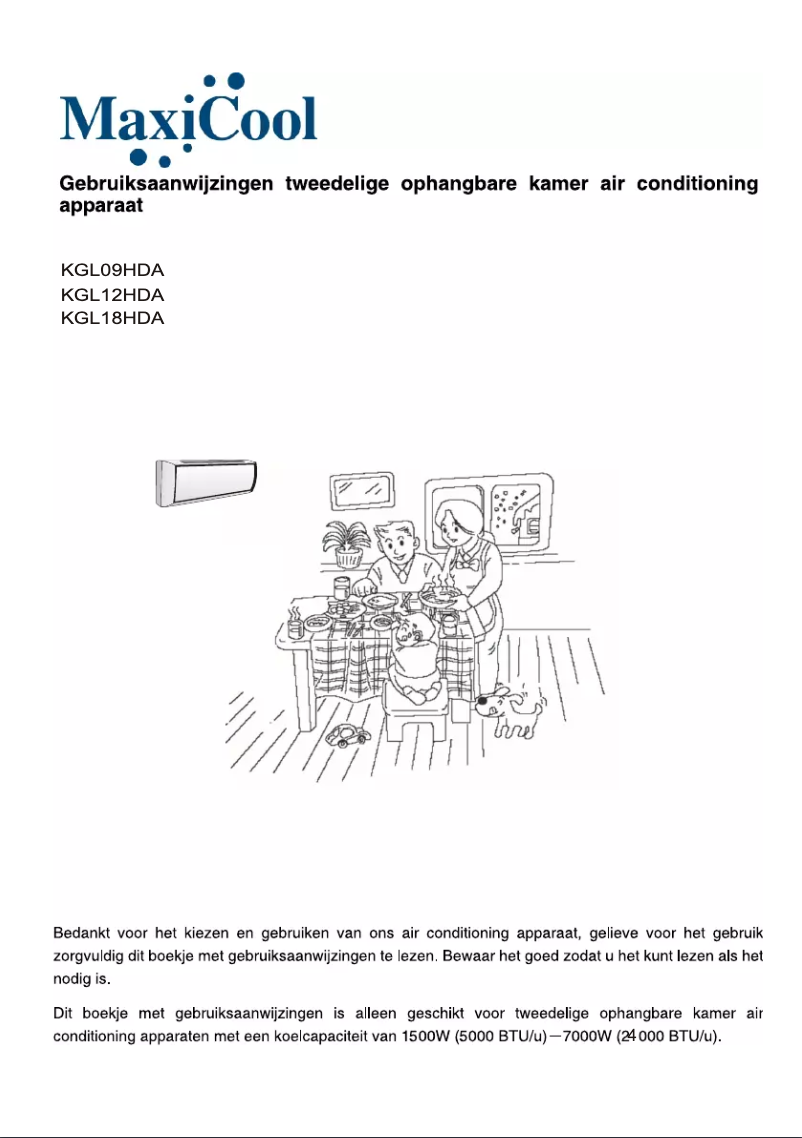 MaxiCool

Gebruiksaanwijzingen tweedelige ophangbare kamer air conditioning apparaat

KGL09HDA
KGL12HDA
KGL18HDA

Bedankt voor het kiezen en gebruiken van ons air conditioning apparaat, gelieve voor het gebruik zorgvuldig dit boekje met gebruiksaanwijzingen te lezen. Bewaar het goed zodat u het kunt lezen als het nodig is.

Dit boekje met gebruiksaanwijzingen is alleen geschikt voor tweedelige ophangbare kamer air conditioning apparaten met een koelcapaciteit van 1500W (5000 BTU/u)－7000W (24000 BTU/u).